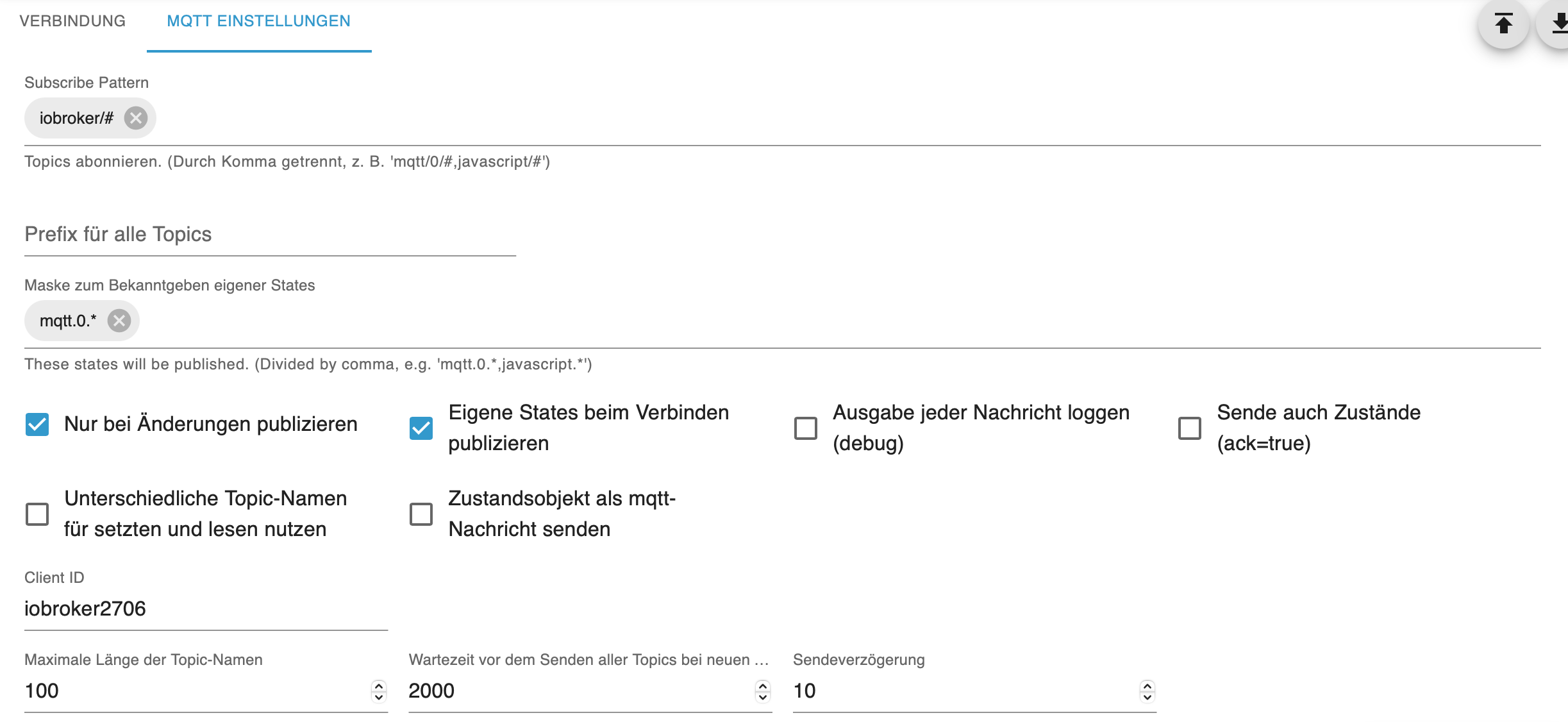 VERBINDUNG MQTT EINSTELLUNGEN

Subscribe Pattern

iobroker/#

Topics abonnieren. (Durch Komma getrennt, z. B. 'mqtt/0/#,javascript/#')

Prefix für alle Topics

Maske zum Bekanntgeben eigener States

mqtt.0.*

These states will be published. (Divided by comma, e.g. 'mqtt.0.*,javascript.*')

Nur bei Änderungen publizieren

Eigene States beim Verbinden publizieren

Ausgabe jeder Nachricht loggen (debug)

Sende auch Zustände (ack=true)

Unterschiedliche Topic-Namen für setzten und lesen nutzen

Zustandsobjekt als mqtt-Nachricht senden

Client ID

iobroker2706

Maximale Länge der Topic-Namen

100

Wartezeit vor dem Senden aller Topics bei neuen …

2000

Sendeverzögerung

10